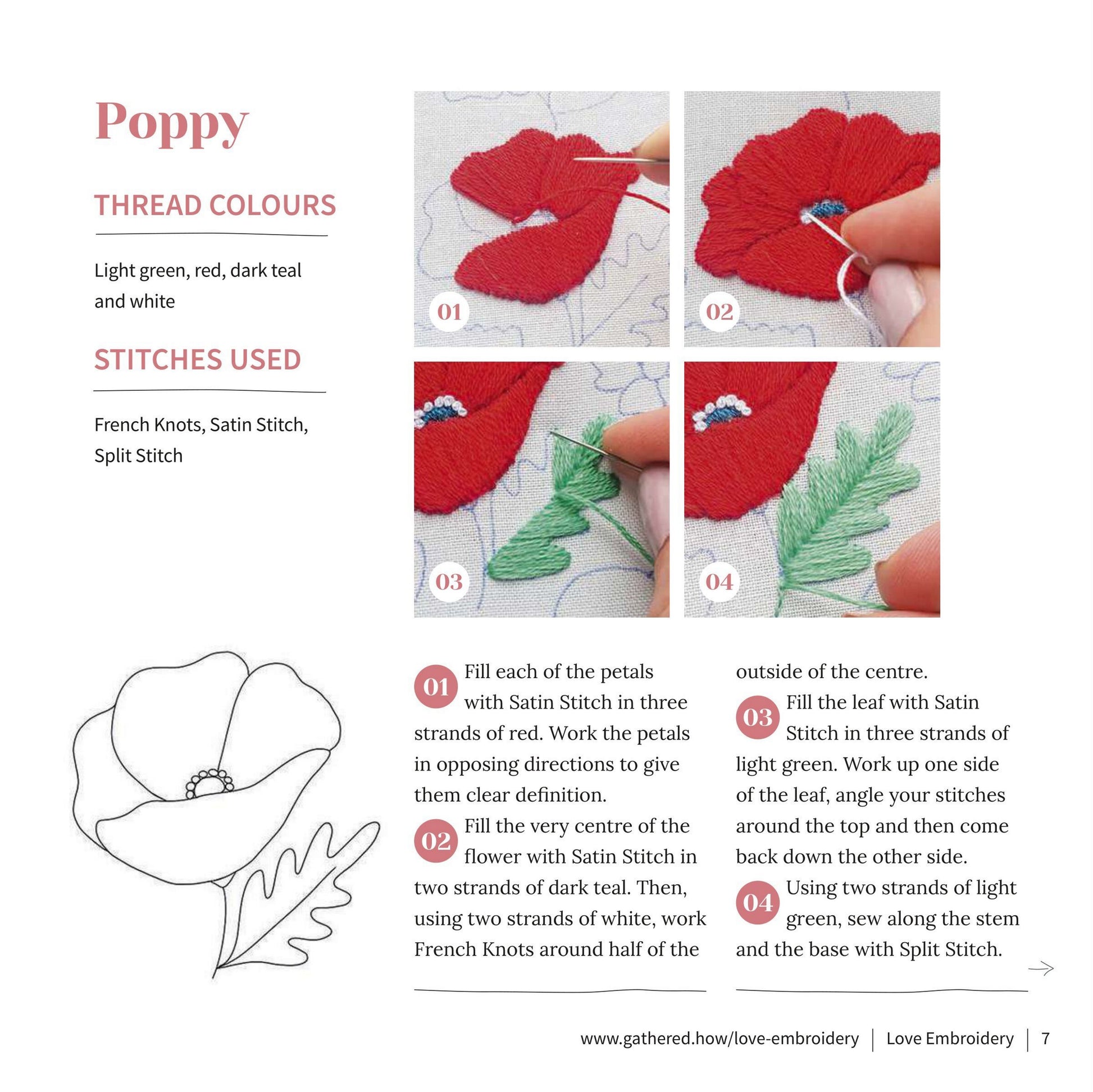 Poppy

THREAD COLOURS

Light green, red, dark teal and white

STITCHES USED

French Knots, Satin Stitch, Split Stitch

01

02

03

04

01 Fill each of the petals with Satin Stitch in three strands of red. Work the petals in opposing directions to give them clear definition.

02 Fill the very centre of the flower with Satin Stitch in two strands of dark teal. Then, using two strands of white, work French Knots around half of the outside of the centre.

03 Fill the leaf with Satin Stitch in three strands of light green. Work up one side of the leaf, angle your stitches around the top and then come back down the other side.

04 Using two strands of light green, sew along the stem and the base with Split Stitch.

www.gathered.how/love-embroidery | Love Embroidery | 7